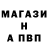 МАГАЗИ
Н
А ПВП